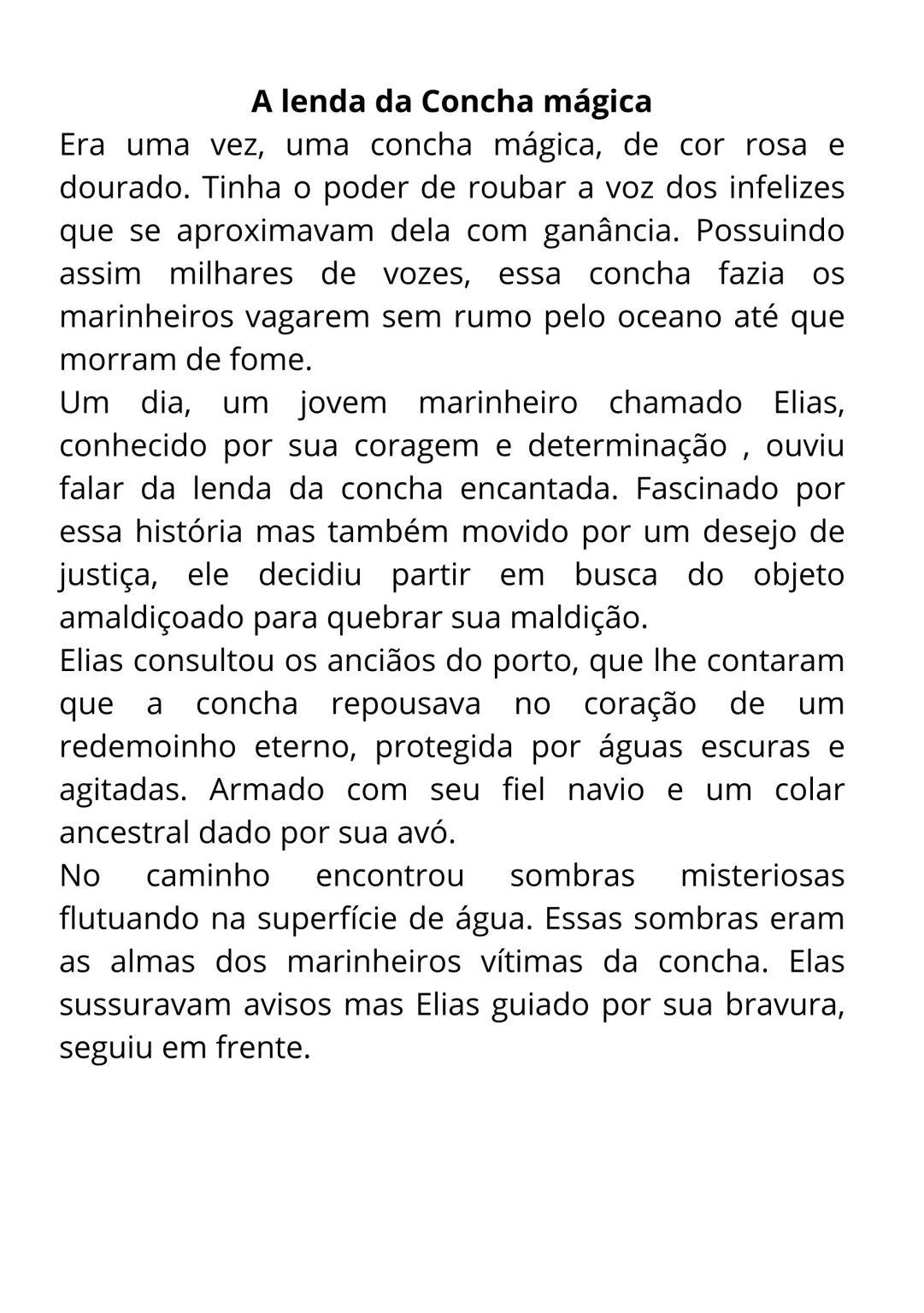 A lenda da Concha mágica

Era uma vez, uma concha mágica, de cor rosa e dourado. Tinha o poder de roubar a voz dos infelizes que se aproximavam dela com ganância. Possuindo assim milhares de vozes, essa concha fazia os marinheiros vagarem sem rumo pelo oceano até que morram de fome.

Um dia, um jovem marinheiro chamado Elias, conhecido por sua coragem e determinação , ouviu falar da lenda da concha encantada. Fascinado por essa história mas também movido por um desejo de justiça, ele decidiu partir em busca do objeto amaldiçoado para quebrar sua maldição.

Elias consultou os anciãos do porto, que lhe contaram que a concha repousava no coração de um redemoinho eterno, protegida por águas escuras e agitadas. Armado com seu fiel navio e um colar ancestral dado por sua avó.

No caminho encontrou sombras misteriosas flutuando na superfície de água. Essas sombras eram as almas dos marinheiros vítimas da concha. Elas sussuravam avisos mas Elias guiado por sua bravura, seguiu em frente.